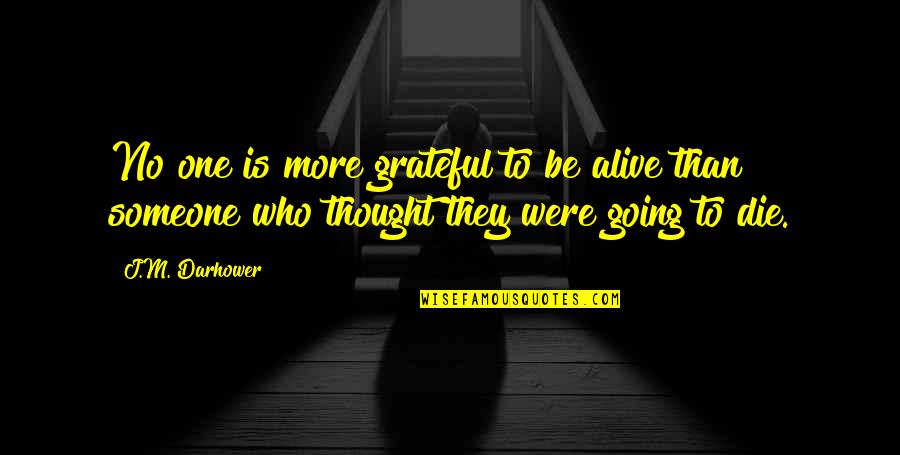 No one is more grateful to be alive than someone who thought they were going to die.

J.M. Darhower

WISEFAMOUSQUOTES.COM